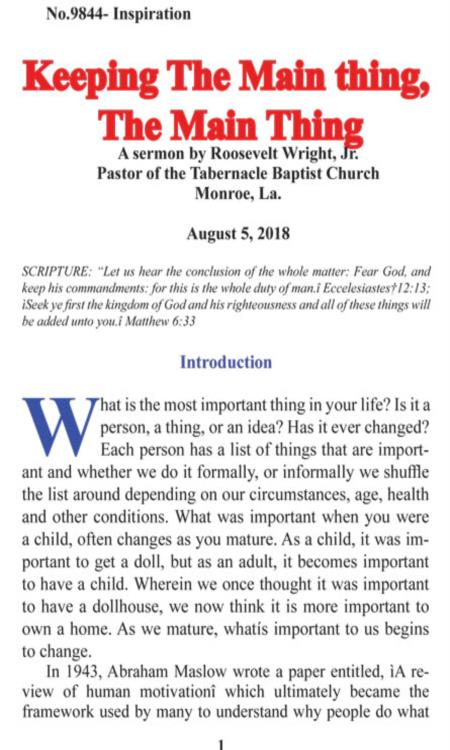 No.9844- Inspiration

Keeping The Main thing, The Main Thing

A sermon by Roosevelt Wright, Jr.
Pastor of the Tabernacle Baptist Church
Monroe, La.

August 5, 2018

SCRIPTURE: "Let us hear the conclusion of the whole matter: Fear God, and keep his commandments: for this is the whole duty of man.î Eccelesiastes†12:13; ìSeek ye first the kingdom of God and his righteousness and all of these things will be added unto you.î Matthew 6:33

Introduction

What is the most important thing in your life? Is it a person, a thing, or an idea? Has it ever changed? Each person has a list of things that are important and whether we do it formally, or informally we shuffle the list around depending on our circumstances, age, health and other conditions. What was important when you were a child, often changes as you mature. As a child, it was important to get a doll, but as an adult, it becomes important to have a child. Wherein we once thought it was important to have a dollhouse, we now think it is more important to own a home. As we mature, whatís important to us begins to change.

In 1943, Abraham Maslow wrote a paper entitled, ìA review of human motivationî which ultimately became the framework used by many to understand why people do what

1